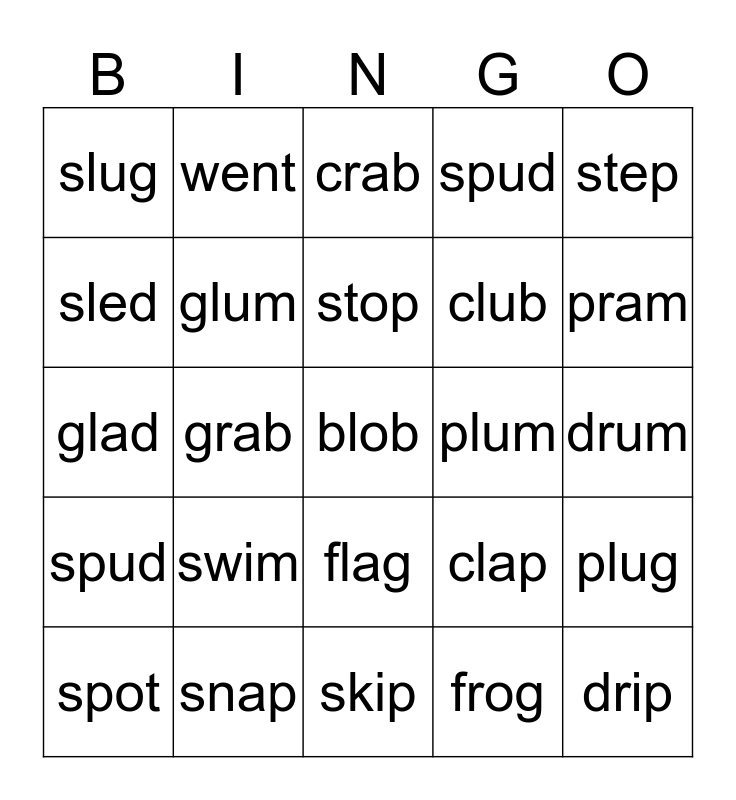 | B | I | N | G | O |
|---|---|---|---|---|
| slug | went | crab | spud | step |
| sled | glum | stop | club | pram |
| glad | grab | blob | plum | drum |
| spud | swim | flag | clap | plug |
| spot | snap | skip | frog | drip |